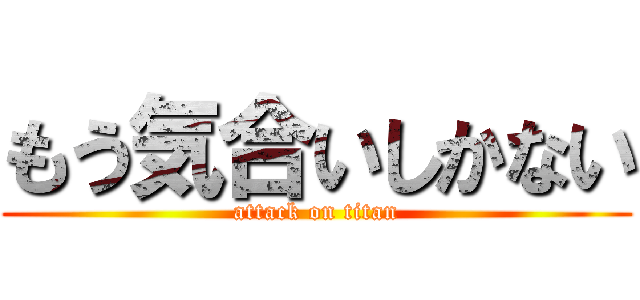 もう気合いしかない
attack on titan